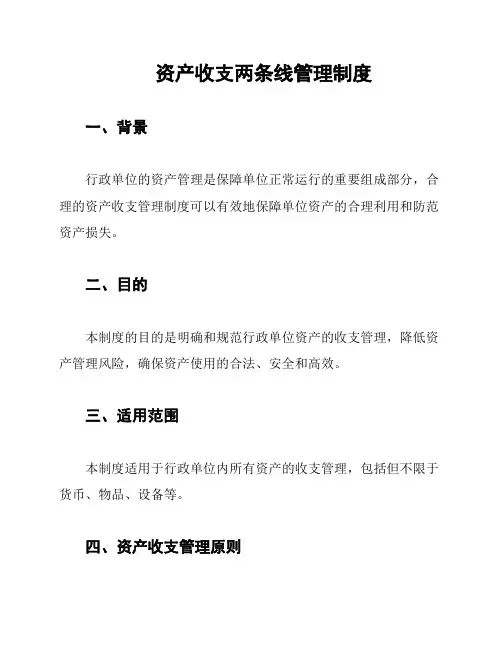 资产收支两条线管理制度

一、背景

行政单位的资产管理是保障单位正常运行的重要组成部分，合理的资产收支管理制度可以有效地保障单位资产的合理利用和防范资产损失。

二、目的

本制度的目的是明确和规范行政单位资产的收支管理，降低资产管理风险，确保资产使用的合法、安全和高效。

三、适用范围

本制度适用于行政单位内所有资产的收支管理，包括但不限于货币、物品、设备等。

四、资产收支管理原则